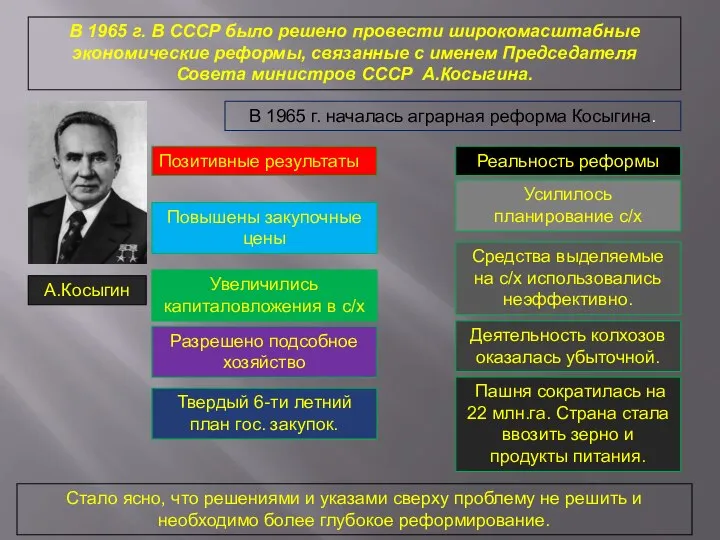 В 1965 г. В СССР было решено провести широкомасштабные экономические реформы, связанные с именем Председателя Совета министров СССР А.Косыгина.

В 1965 г. началась аграрная реформа Косыгина.

А.Косыгин

Позитивные результаты

Повышены закупочные цены

Увеличились капиталовложения в с/х

Разрешено подсобное хозяйство

Твердый 6-ти летний план гос. закупок.

Реальность реформы

Усилилось планирование с/х

Средства выделяемые на с/х использовались неэффективно.

Деятельность колхозов оказалась убыточной.

Пашня сократилась на 22 млн.га. Страна стала ввозить зерно и продукты питания.

Стало ясно, что решениями и указами сверху проблему не решить и необходимо более глубокое реформирование.